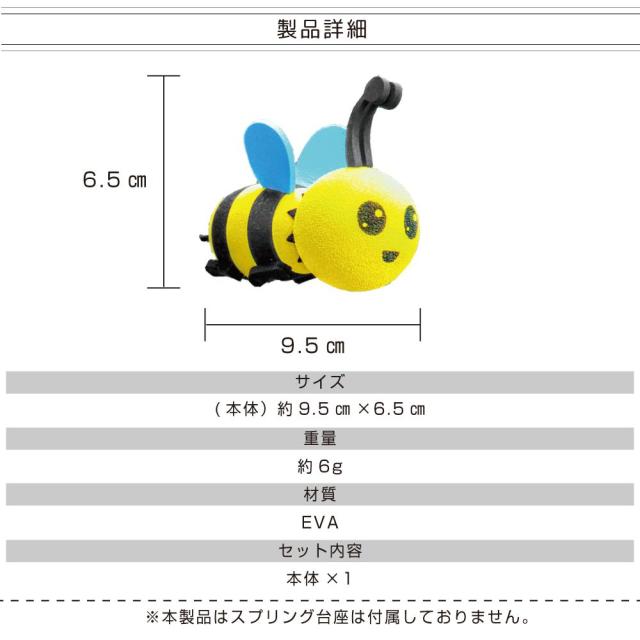 製品詳細

6.5㎝

9.5㎝

サイズ

（本体）約9.5㎝×6.5㎝

重量

約6g

材質

EVA

セット内容

本体×1

※本製品はスプリング台座は付属しておりません。